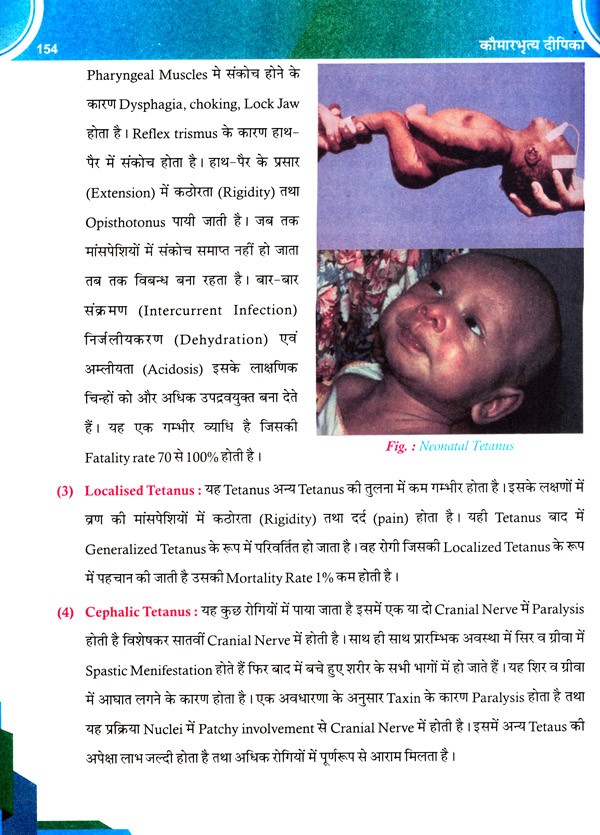 154

कौमारभृत्य दीपिका

Pharyngeal Muscles मे संकोच होने के कारण Dysphagia, choking, Lock Jaw होता है। Reflex trismus के कारण हाथ-पैर में संकोच होता है। हाथ-पैर के प्रसार (Extension) में कठोरता (Rigidity) तथा Opisthotonus पायी जाती है। जब तक मांसपेशियों में संकोच समाप्त नहीं हो जाता तब तक विबन्ध बना रहता है। बार-बार संक्रमण (Intercurrent Infection) निर्जलीयकरण (Dehydration) एवं अम्लीयता (Acidosis) इसके लाक्षणिक चिन्हों को और अधिक उपद्रवयुक्त बना देते हैं। यह एक गम्भीर व्याधि है जिसकी Fatality rate 70 से 100% होती है।

Fig. : Neonatal Tetanus

(3) Localised Tetanus : यह Tetanus अन्य Tetanus की तुलना में कम गम्भीर होता है। इसके लक्षणों में व्रण की मांसपेशियों में कठोरता (Rigidity) तथा दर्द (pain) होता है। यही Tetanus बाद में Generalized Tetanus के रूप में परिवर्तित हो जाता है। वह रोगी जिसकी Localized Tetanus के रूप में पहचान की जाती है उसकी Mortality Rate 1% कम होती है।

(4) Cephalic Tetanus : यह कुछ रोगियों में पाया जाता है इसमें एक या दो Cranial Nerve में Paralysis होती है विशेषकर सातवीं Cranial Nerve में होती है। साथ ही साथ प्रारम्भिक अवस्था में सिर व ग्रीवा में Spastic Menifestation होते हैं फिर बाद में बचे हुए शरीर के सभी भागों में हो जाते हैं। यह शिर व ग्रीवा में आघात लगने के कारण होता है। एक अवधारणा के अनुसार Taxin के कारण Paralysis होता है तथा यह प्रक्रिया Nuclei में Patchy involvement से Cranial Nerve में होती है। इसमें अन्य Tetaus की अपेक्षा लाभ जल्दी होता है तथा अधिक रोगियों में पूर्णरूप से आराम मिलता है।